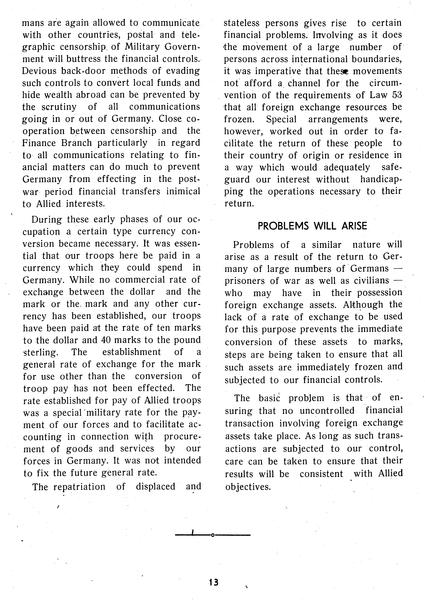 mans are again allowed to communicate with other countries, postal and telegraphic censorship of Military Government will buttress the financial controls. Devious back-door methods of evading such controls to convert local funds and hide wealth abroad can be prevented by the scrutiny of all communications going in or out of Germany. Close cooperation between censorship and the Finance Branch particularly in regard to all communications relating to financial matters can do much to prevent Germany from effecting in the postwar period financial transfers inimical to Allied interests.

During these early phases of our occupation a certain type currency conversion became necessary. It was essential that our troops here be paid in a currency which they could spend in Germany. While no commercial rate of exchange between the dollar and the mark or the mark and any other currency has been established, our troops have been paid at the rate of ten marks to the dollar and 40 marks to the pound sterling. The establishment of a general rate of exchange for the mark for use other than the conversion of troop pay has not been effected. The rate established for pay of Allied troops was a special military rate for the payment of our forces and to facilitate accounting in connection with procurement of goods and services by our forces in Germany. It was not intended to fix the future general rate.

The repatriation of displaced and stateless persons gives rise to certain financial problems. Involving as it does the movement of a large number of persons across international boundaries, it was imperative that these movements not afford a channel for the circumvention of the requirements of Law 53 that all foreign exchange resources be frozen. Special arrangements were, however, worked out in order to facilitate the return of these people to their country of origin or residence in a way which would adequately safeguard our interest without handicapping the operations necessary to their return.

PROBLEMS WILL ARISE

Problems of a similar nature will arise as a result of the return to Germany of large numbers of Germans — prisoners of war as well as civilians — who may have in their possession foreign exchange assets. Although the lack of a rate of exchange to be used for this purpose prevents the immediate conversion of these assets to marks, steps are being taken to ensure that all such assets are immediately frozen and subjected to our financial controls.

The basic problem is that of ensuring that no uncontrolled financial transaction involving foreign exchange assets take place. As long as such transactions are subjected to our control, care can be taken to ensure that their results will be consistent with Allied objectives.

13